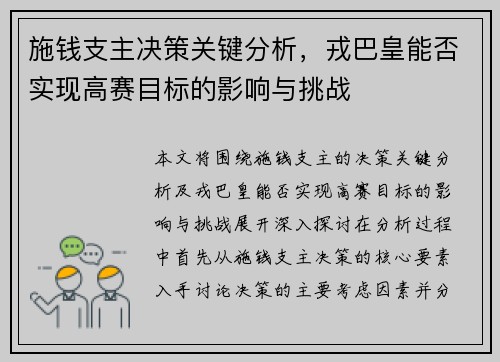 施钱支主决策关键分析，戎巴皇能否实现高赛目标的影响与挑战

本文将围绕施钱支主的决策关键分析及戎巴皇能否实现高赛目标的影响与挑战展开深入探讨在分析过程中首先从施钱支主决策的核心要素入手讨论决策的主要考虑因素并分